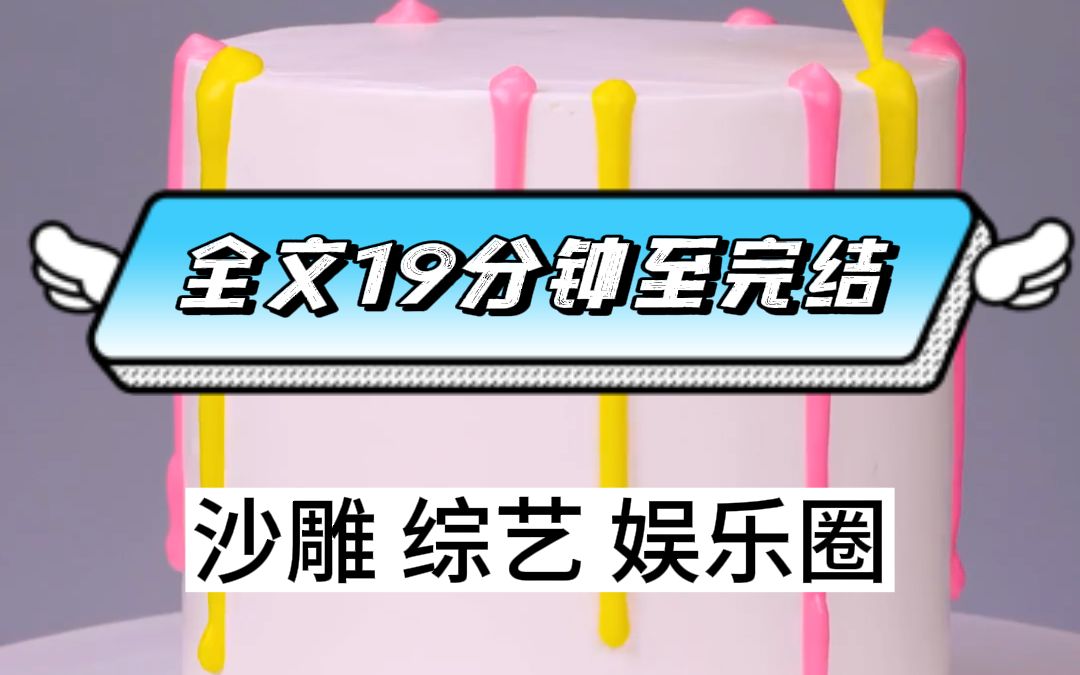 全文19分钟至完结

沙雕 综艺 娱乐圈